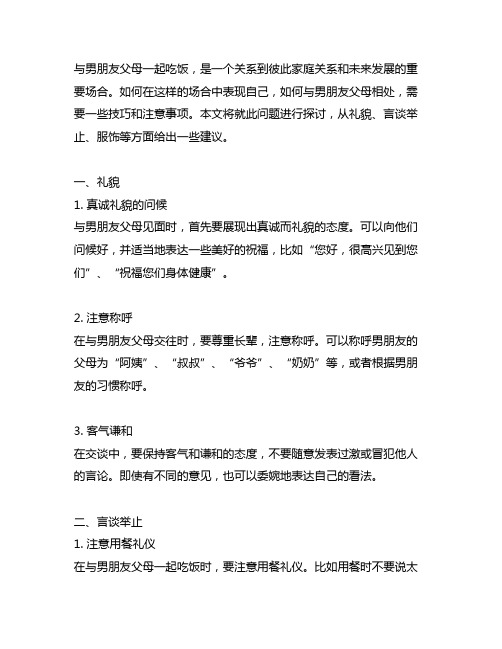 与男朋友父母一起吃饭，是一个关系到彼此家庭关系和未来发展的重要场合。如何在这样的场合中表现自己，如何与男朋友父母相处，需要一些技巧和注意事项。本文将就此问题进行探讨，从礼貌、言谈举止、服饰等方面给出一些建议。

一、礼貌
1. 真诚礼貌的问候
与男朋友父母见面时，首先要展现出真诚而礼貌的态度。可以向他们问候好，并适当地表达一些美好的祝福，比如“您好，很高兴见到您们”、“祝福您们身体健康”。

2. 注意称呼
在与男朋友父母交往时，要尊重长辈，注意称呼。可以称呼男朋友的父母为“阿姨”、“叔叔”、“爷爷”、“奶奶”等，或者根据男朋友的习惯称呼。

3. 客气谦和
在交谈中，要保持客气和谦和的态度，不要随意发表过激或冒犯他人的言论。即使有不同的意见，也可以委婉地表达自己的看法。

二、言谈举止
1. 注意用餐礼仪
在与男朋友父母一起吃饭时，要注意用餐礼仪。比如用餐时不要说太